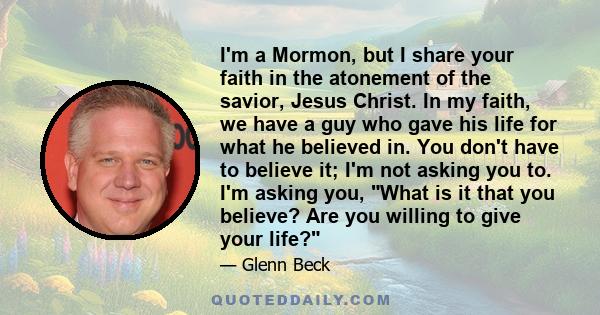 I'm a Mormon, but I share your faith in the atonement of the savior, Jesus Christ. In my faith, we have a guy who gave his life for what he believed in. You don't have to believe it; I'm not asking you to. I'm asking you, "What is it that you believe? Are you willing to give your life?"

— Glenn Beck

QUOTEDDAILY.COM